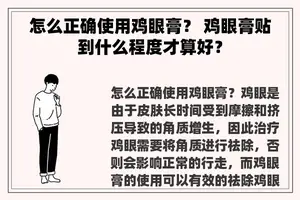 怎么正确使用鸡眼膏？ 鸡眼膏贴到什么程度才算好？

怎么正确使用鸡眼膏？鸡眼是由于皮肤长时间受到摩擦和挤压导致的角质增生，因此治疗鸡眼需要将角质进行祛除，否则会影响正常的行走，而鸡眼膏的使用可以有效的祛除鸡眼